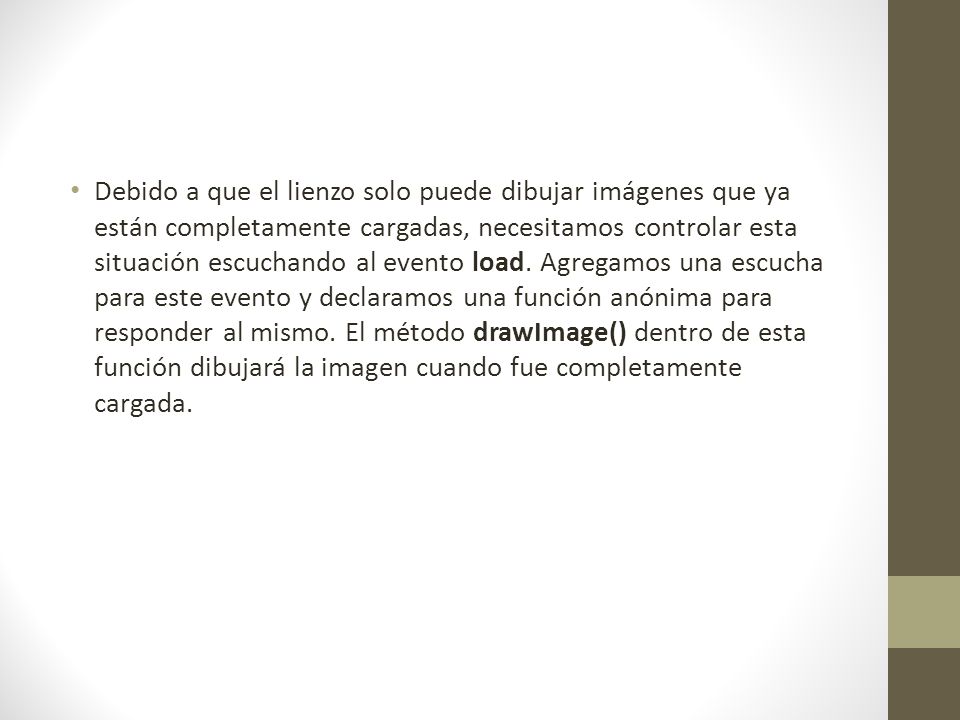 • Debido a que el lienzo solo puede dibujar imágenes que ya están completamente cargadas, necesitamos controlar esta situación escuchando al evento load. Agregamos una escucha para este evento y declaramos una función anónima para responder al mismo. El método drawImage() dentro de esta función dibujará la imagen cuando fue completamente cargada.